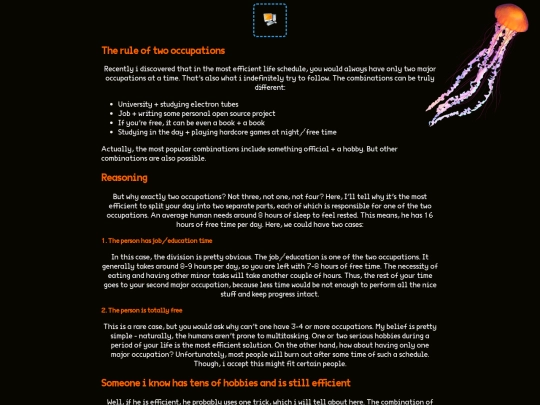 The rule of two occupations

Recently i discovered that in the most efficient life schedule, you would always have only two major occupations at a time. That's also what i indefinitely try to follow. The combinations can be truly different:

- University + studying electron tubes
- Job + writing some personal open source project
- If you're free, it can be even a book + a book
- Studying in the day + playing hardcore games at night/free time

Actually, the most popular combinations include something official + a hobby. But other combinations are also possible.

Reasoning

But why exactly two occupations? Not three, not one, not four? Here, I'll tell why it's the most efficient to split your day into two separate parts, each of which is responsible for one of the two occupations. An average human needs around 8 hours of sleep to feel rested. This means, he has 16 hours of free time per day. Here, we could have two cases:

1. The person has job/education time

In this case, the division is pretty obvious. The job/education is one of the two occupations. It generally takes around 8-9 hours per day, so you are left with 7-8 hours of free time. The necessity of eating and having other minor tasks will take another couple of hours. Thus, the rest of your time goes to your second major occupation, because less time would be not enough to perform all the nice stuff and keep progress intact.

2. The person is totally free

This is a rare case, but you would ask why can't one have 3-4 or more occupations. My belief is pretty simple - naturally, the humans aren't prone to multitasking. One or two serious hobbies during a period of your life is the most efficient solution. On the other hand, how about having only one major occupation? Unfortunately, most people will burn out after some time of such a schedule. Though, i accept this might fit certain people.

Someone i know has tens of hobbies and is still efficient

Well, if he is efficient, he probably uses one trick, which i will tell about here. The combination of